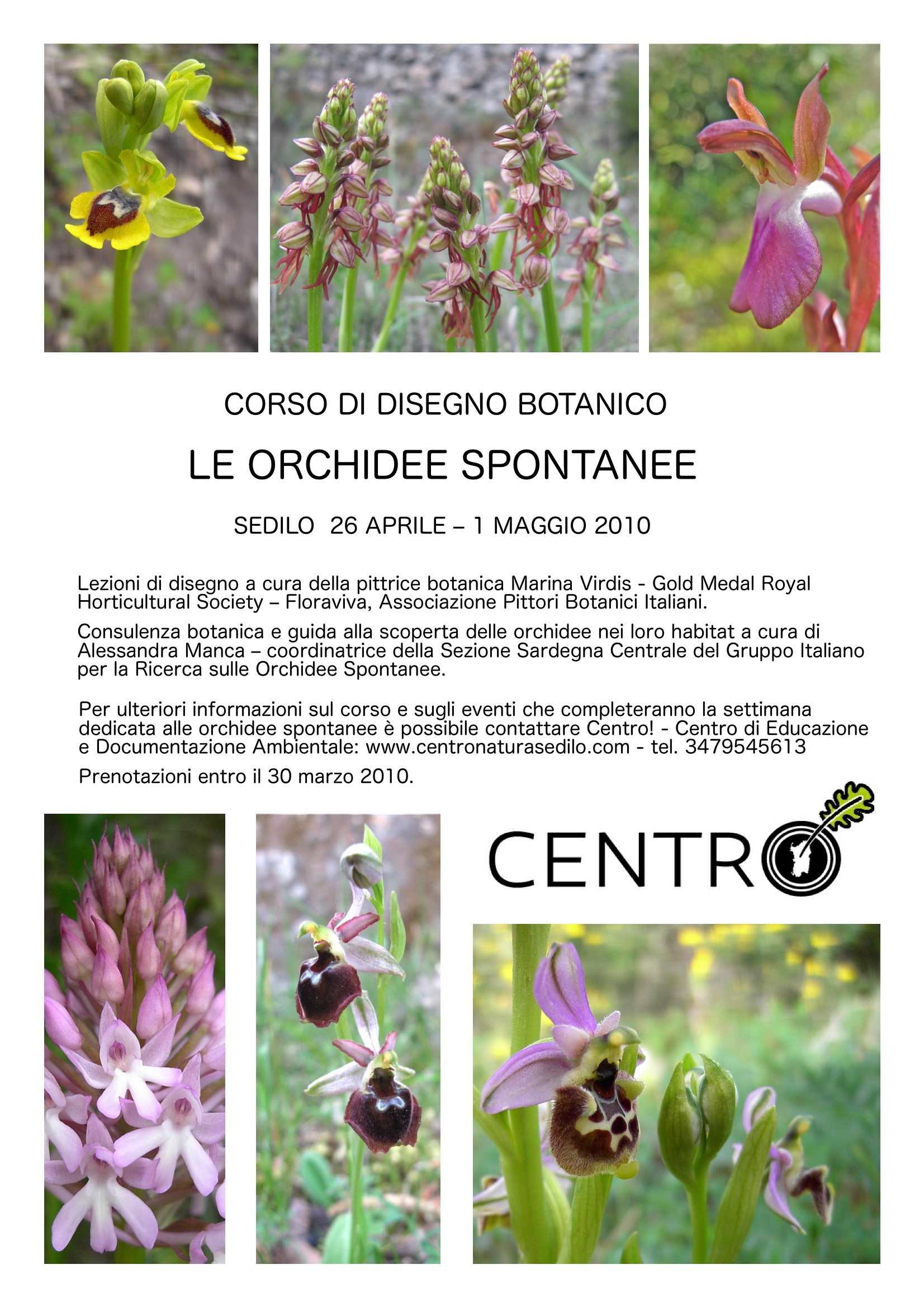 CORSO DI DISEGNO BOTANICO

LE ORCHIDEE SPONTANEE

SEDILO 26 APRILE – 1 MAGGIO 2010

Lezioni di disegno a cura della pittrice botanica Marina Virdis - Gold Medal Royal Horticultural Society – Floraviva, Associazione Pittori Botanici Italiani.

Consulenza botanica e guida alla scoperta delle orchidee nei loro habitat a cura di Alessandra Manca – coordinatrice della Sezione Sardegna Centrale del Gruppo Italiano per la Ricerca sulle Orchidee Spontanee.

Per ulteriori informazioni sul corso e sugli eventi che completeranno la settimana dedicata alle orchidee spontanee è possibile contattare Centro! - Centro di Educazione e Documentazione Ambientale: www.centronaturasedilo.com - tel. 3479545613

Prenotazioni entro il 30 marzo 2010.

CENTRO